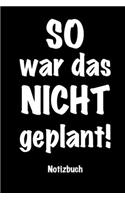 SO
war das
NICHT
geplant!

Notizbuch